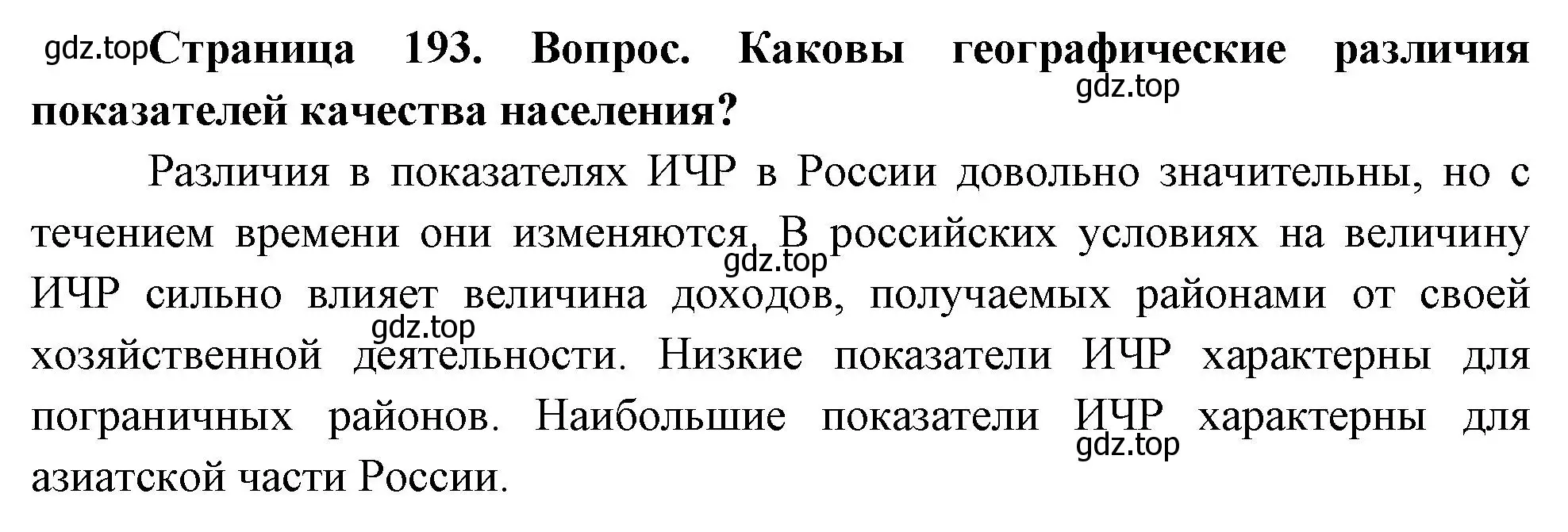 gdz.top Страница 193. Вопрос. Каковы географические различия показателей качества населения?

gdz.top

Различия в показателях ИЧР в России довольно значительны, но с течением времени они изменяются. В российских условиях на величину ИЧР сильно влияет величина доходов, получаемых районами от своей хозяйственной деятельности. Низкие показатели ИЧР характерны для пограничных районов. Наибольшие показатели ИЧР характерны для азиатской части России.

gdz.top

gdz.top

gdz.top